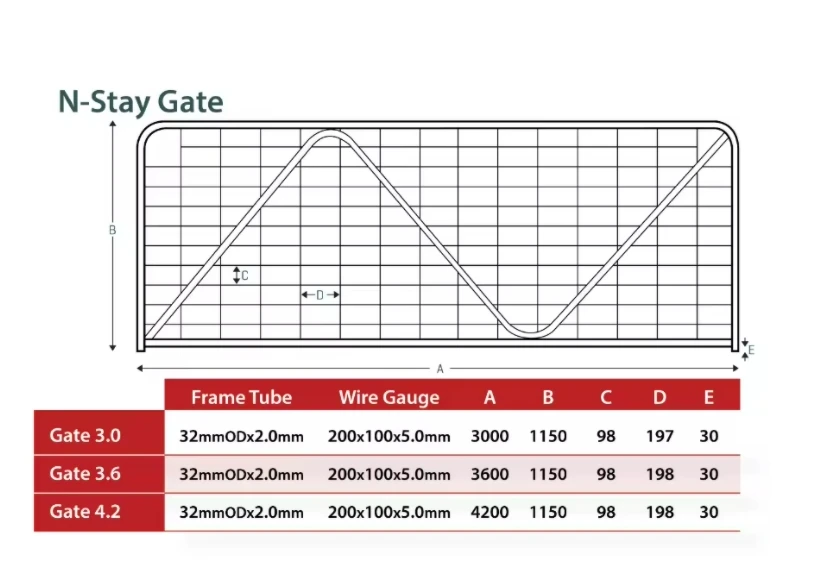 N-Stay Gate

B

C

D

E

A

| | Frame Tube | Wire Gauge | A | B | C | D | E |
|---|---|---|---|---|---|---|---|
| Gate 3.0 | 32mmODx2.0mm | 200x100x5.0mm | 3000 | 1150 | 98 | 197 | 30 |
| Gate 3.6 | 32mmODx2.0mm | 200x100x5.0mm | 3600 | 1150 | 98 | 198 | 30 |
| Gate 4.2 | 32mmODx2.0mm | 200x100x5.0mm | 4200 | 1150 | 98 | 198 | 30 |